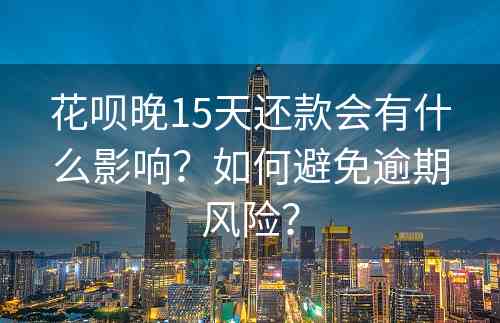 花呗晚15天还款会有什么影响？如何避免逾期风险？